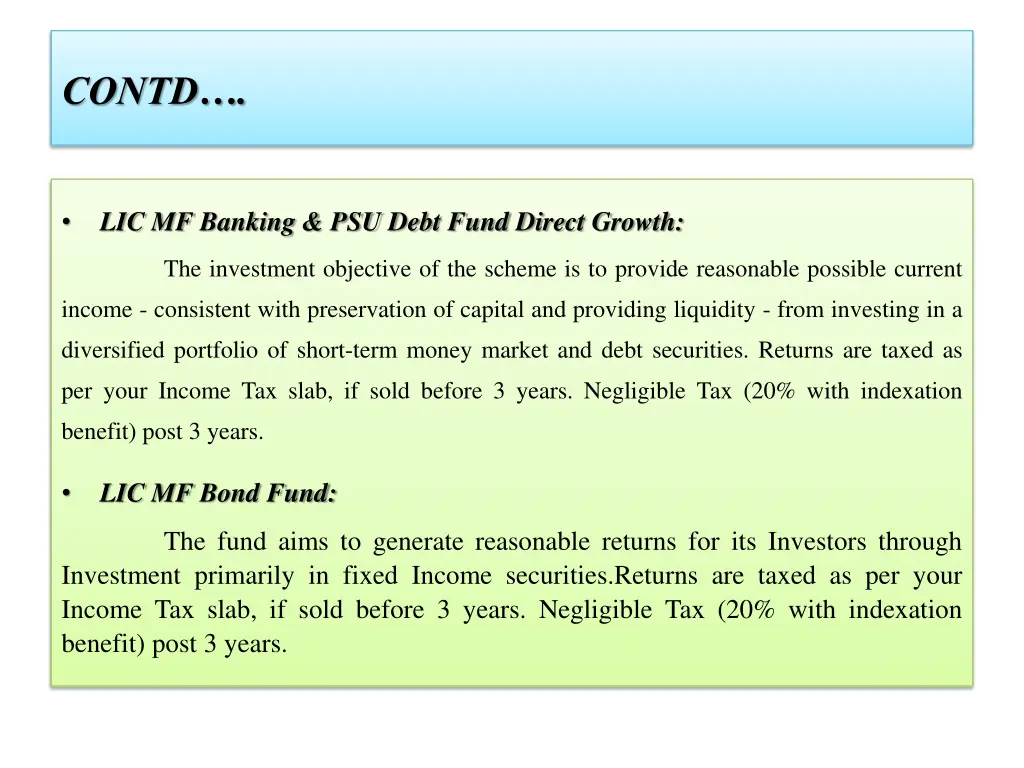 CONTD….

• LIC MF Banking & PSU Debt Fund Direct Growth:

The investment objective of the scheme is to provide reasonable possible current income - consistent with preservation of capital and providing liquidity - from investing in a diversified portfolio of short-term money market and debt securities. Returns are taxed as per your Income Tax slab, if sold before 3 years. Negligible Tax (20% with indexation benefit) post 3 years.

• LIC MF Bond Fund:

The fund aims to generate reasonable returns for its Investors through Investment primarily in fixed Income securities.Returns are taxed as per your Income Tax slab, if sold before 3 years. Negligible Tax (20% with indexation benefit) post 3 years.